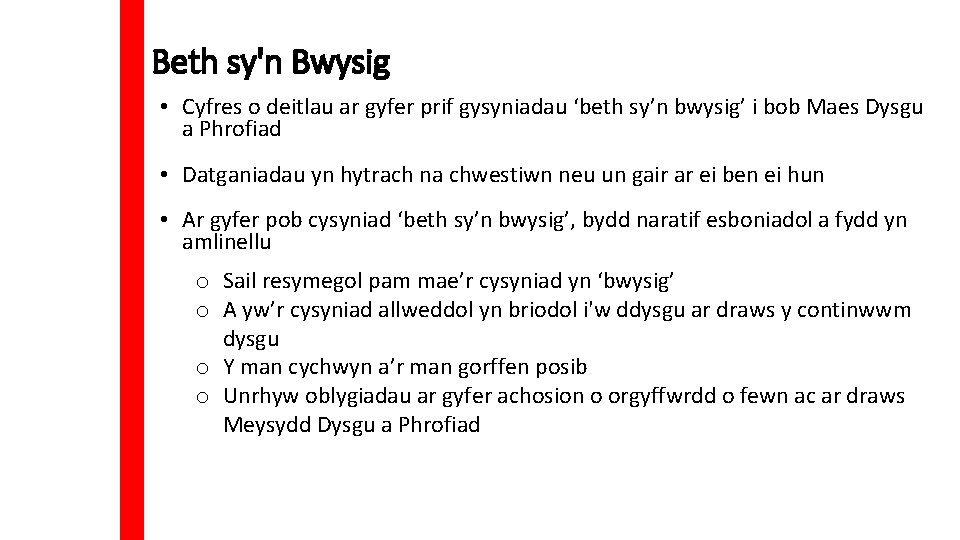 Beth sy'n Bwysig

• Cyfres o deitlau ar gyfer prif gysyniadau 'beth sy'n bwysig' i bob Maes Dysgu a Phrofiad

• Datganiadau yn hytrach na chwestiwn neu un gair ar ei ben ei hun

• Ar gyfer pob cysyniad 'beth sy'n bwysig', bydd naratif esboniadol a fydd yn amlinellu

o Sail resymegol pam mae'r cysyniad yn 'bwysig'
o A yw'r cysyniad allweddol yn briodol i'w ddysgu ar draws y continwwm dysgu
o Y man cychwyn a'r man gorffen posib
o Unrhyw oblygiadau ar gyfer achosion o orgyffwrdd o fewn ac ar draws Meysydd Dysgu a Phrofiad